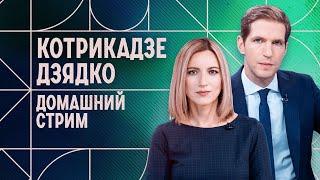 КОТРИКАДЗЕ
ДЗЯДКО

ДОМАШНИЙ
СТРИМ